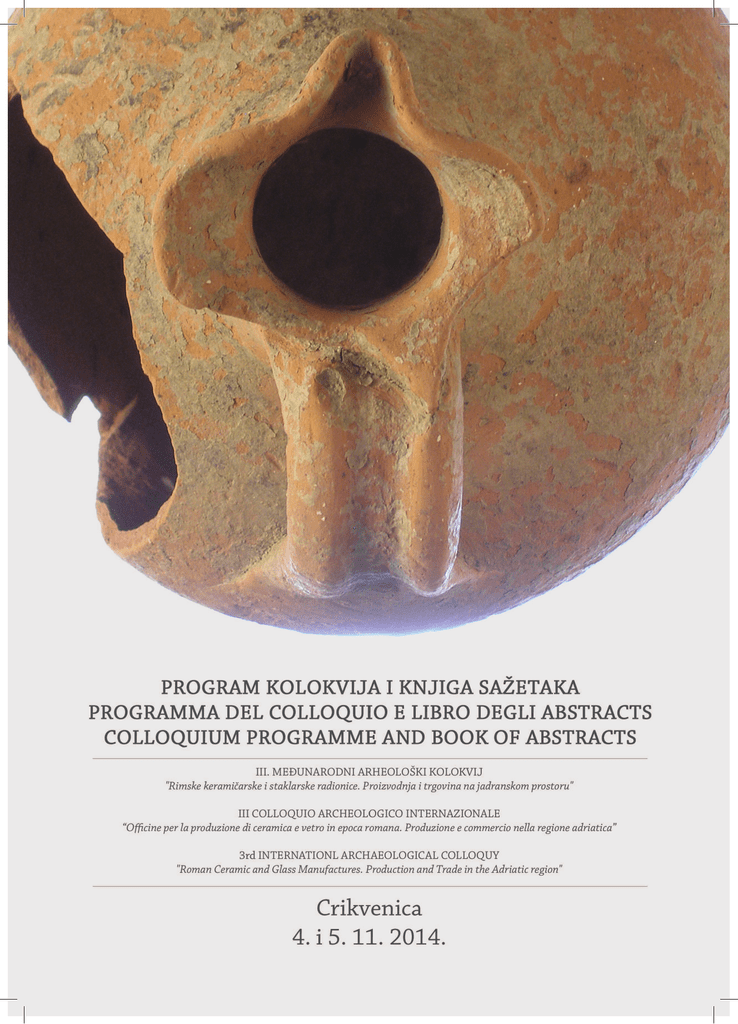 PROGRAM KOLOKVIJA I KNJIGA SAŽETAKA
PROGRAMMA DEL COLLOQUIO E LIBRO DEGLI ABSTRACTS
COLLOQUIUM PROGRAMME AND BOOK OF ABSTRACTS

III. MEĐUNARODNI ARHEOLOŠKI KOLOKVIJ
"Rimske keramičarske i staklarske radionice. Proizvodnja i trgovina na jadranskom prostoru"

III COLLOQUIO ARCHEOLOGICO INTERNAZIONALE
"Officine per la produzione di ceramica e vetro in epoca romana. Produzione e commercio nella regione adriatica"

3rd INTERNATIONL ARCHAEOLOGICAL COLLOQUY
"Roman Ceramic and Glass Manufactures. Production and Trade in the Adriatic region"

Crikvenica
4. i 5. 11. 2014.